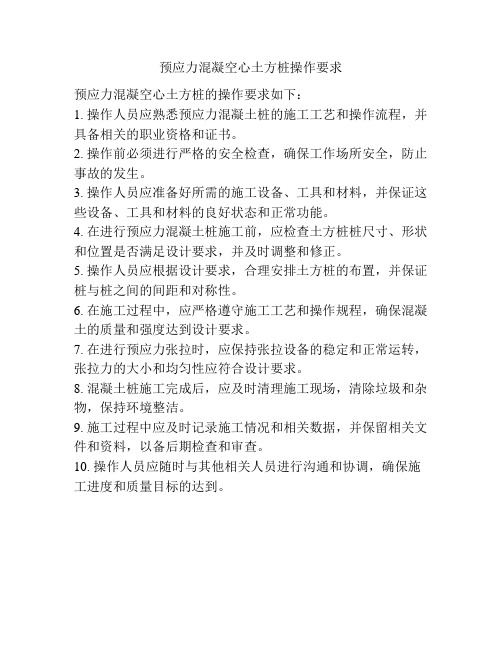 预应力混凝空心土方桩操作要求

预应力混凝空心土方桩的操作要求如下：

1. 操作人员应熟悉预应力混凝土桩的施工工艺和操作流程，并具备相关的职业资格和证书。

2. 操作前必须进行严格的安全检查，确保工作场所安全，防止事故的发生。

3. 操作人员应准备好所需的施工设备、工具和材料，并保证这些设备、工具和材料的良好状态和正常功能。

4. 在进行预应力混凝土桩施工前，应检查土方桩桩尺寸、形状和位置是否满足设计要求，并及时调整和修正。

5. 操作人员应根据设计要求，合理安排土方桩的布置，并保证桩与桩之间的间距和对称性。

6. 在施工过程中，应严格遵守施工工艺和操作规程，确保混凝土的质量和强度达到设计要求。

7. 在进行预应力张拉时，应保持张拉设备的稳定和正常运转，张拉力的大小和均匀性应符合设计要求。

8. 混凝土桩施工完成后，应及时清理施工现场，清除垃圾和杂物，保持环境整洁。

9. 施工过程中应及时记录施工情况和相关数据，并保留相关文件和资料，以备后期检查和审查。

10. 操作人员应随时与其他相关人员进行沟通和协调，确保施工进度和质量目标的达到。